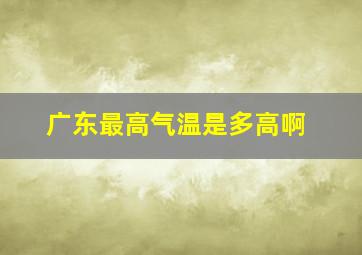 广东最高气温是多高啊